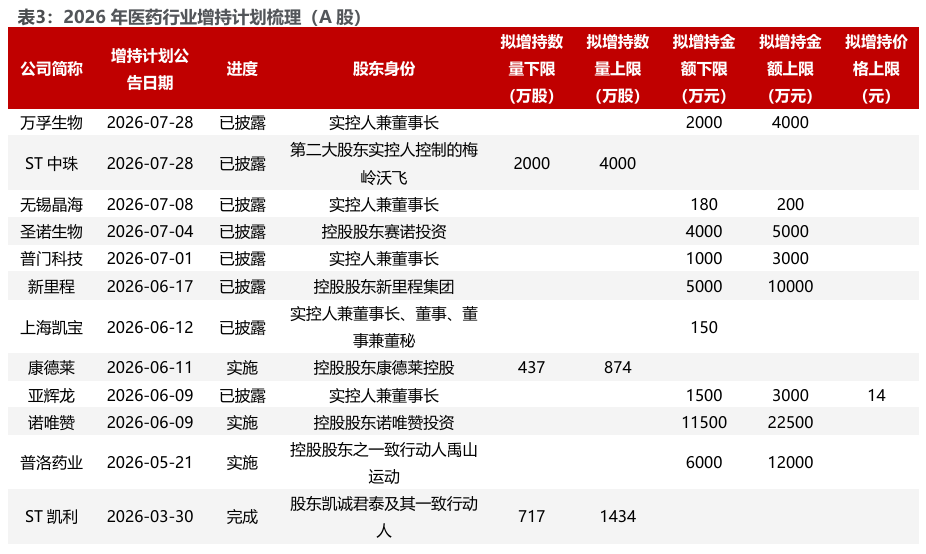 表3：2026 年医药行业增持计划梳理（A 股）

| 公司简称 | 增持计划公告日期 | 进度 | 股东身份 | 拟增持数量下限（万股） | 拟增持数量上限（万股） | 拟增持金额下限（万元） | 拟增持金额上限（万元） | 拟增持价格上限（元） |
|---|---|---|---|---|---|---|---|---|
| 万孚生物 | 2026-07-28 | 已披露 | 实控人兼董事长 | | | 2000 | 4000 | |
| ST 中珠 | 2026-07-28 | 已披露 | 第二大股东实控人控制的梅岭沃飞 | 2000 | 4000 | | | |
| 无锡晶海 | 2026-07-08 | 已披露 | 实控人兼董事长 | | | 180 | 200 | |
| 圣诺生物 | 2026-07-04 | 已披露 | 控股股东赛诺投资 | | | 4000 | 5000 | |
| 普门科技 | 2026-07-01 | 已披露 | 实控人兼董事长 | | | 1000 | 3000 | |
| 新里程 | 2026-06-17 | 已披露 | 控股股东新里程集团 | | | 5000 | 10000 | |
| 上海凯宝 | 2026-06-12 | 已披露 | 实控人兼董事长、董事、董事兼董秘 | | | 150 | | |
| 康德莱 | 2026-06-11 | 实施 | 控股股东康德莱控股 | 437 | 874 | | | |
| 亚辉龙 | 2026-06-09 | 已披露 | 实控人兼董事长 | | | 1500 | 3000 | 14 |
| 诺唯赞 | 2026-06-09 | 实施 | 控股股东诺唯赞投资 | | | 11500 | 22500 | |
| 普洛药业 | 2026-05-21 | 实施 | 控股股东之一致行动人禹山运动 | | | 6000 | 12000 | |
| ST 凯利 | 2026-03-30 | 完成 | 股东凯诚君泰及其一致行动人 | 717 | 1434 | | | |